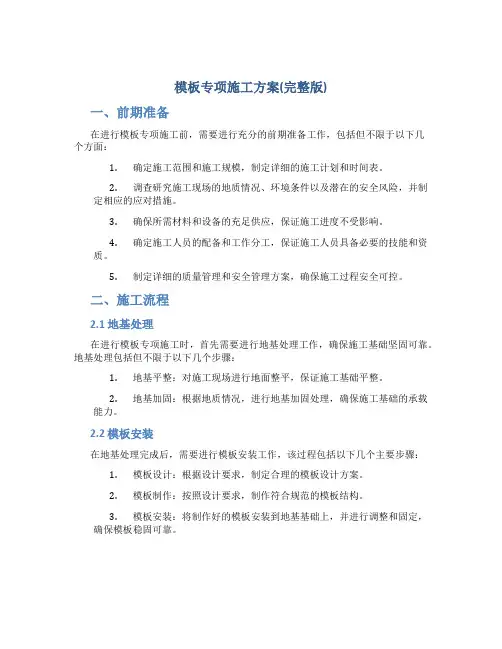 模板专项施工方案(完整版)

一、前期准备

在进行模板专项施工前，需要进行充分的前期准备工作，包括但不限于以下几个方面：

1. 确定施工范围和施工规模，制定详细的施工计划和时间表。

2. 调查研究施工现场的地质情况、环境条件以及潜在的安全风险，并制定相应的应对措施。

3. 确保所需材料和设备的充足供应，保证施工进度不受影响。

4. 确定施工人员的配备和工作分工，保证施工人员具备必要的技能和资质。

5. 制定详细的质量管理和安全管理方案，确保施工过程安全可控。

二、施工流程

2.1 地基处理

在进行模板专项施工时，首先需要进行地基处理工作，确保施工基础坚固可靠。地基处理包括但不限于以下几个步骤：

1. 地基平整：对施工现场进行地面整平，保证施工基础平整。

2. 地基加固：根据地质情况，进行地基加固处理，确保施工基础的承载能力。

2.2 模板安装

在地基处理完成后，需要进行模板安装工作，该过程包括以下几个主要步骤：

1. 模板设计：根据设计要求，制定合理的模板设计方案。

2. 模板制作：按照设计要求，制作符合规范的模板结构。

3. 模板安装：将制作好的模板安装到地基基础上，并进行调整和固定，确保模板稳固可靠。